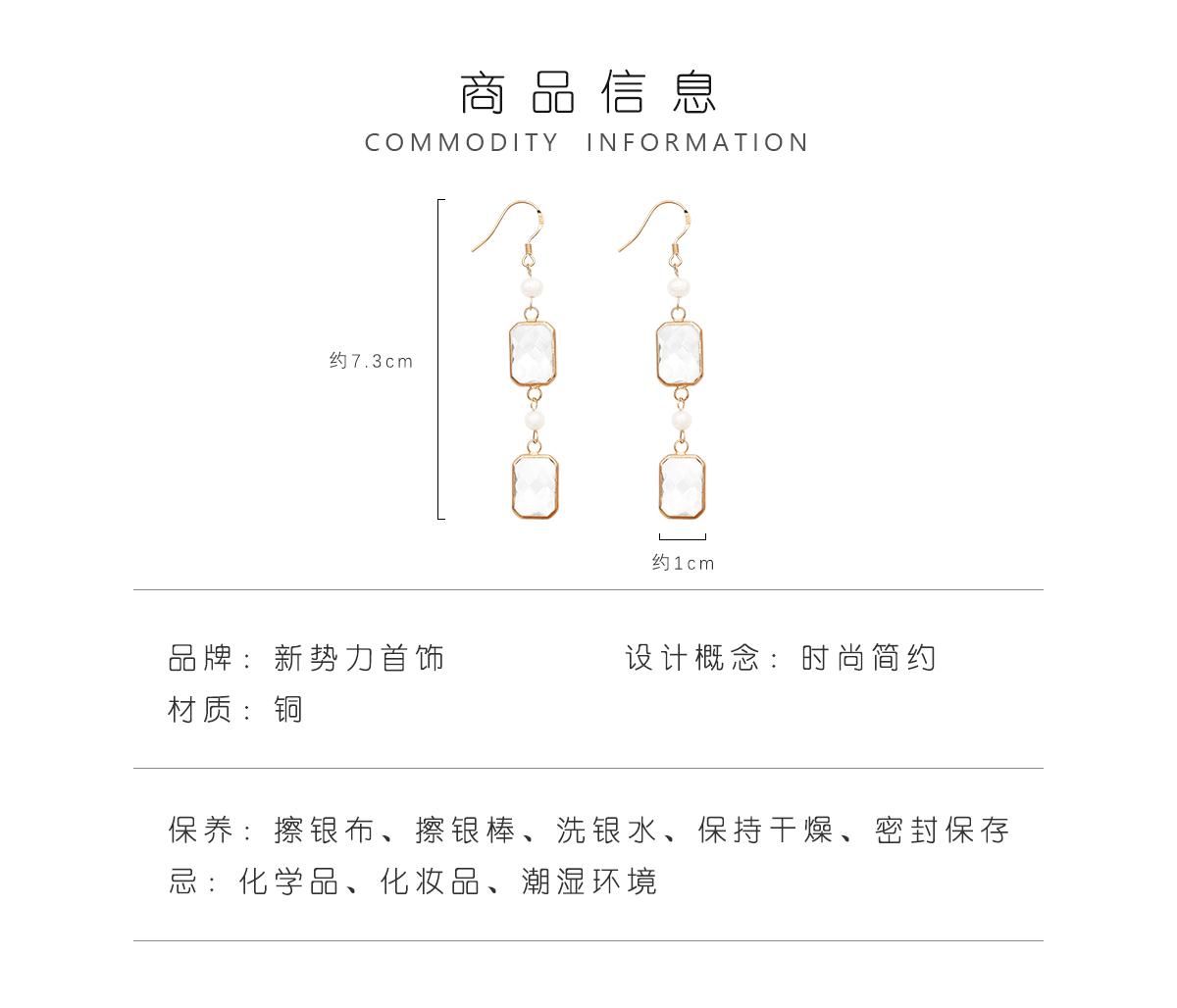 商品信息
COMMODITY INFORMATION

约7.3cm

约1cm

品牌：新势力首饰
设计概念：时尚简约
材质：铜

保养：擦银布、擦银棒、洗银水、保持干燥、密封保存
忌：化学品、化妆品、潮湿环境